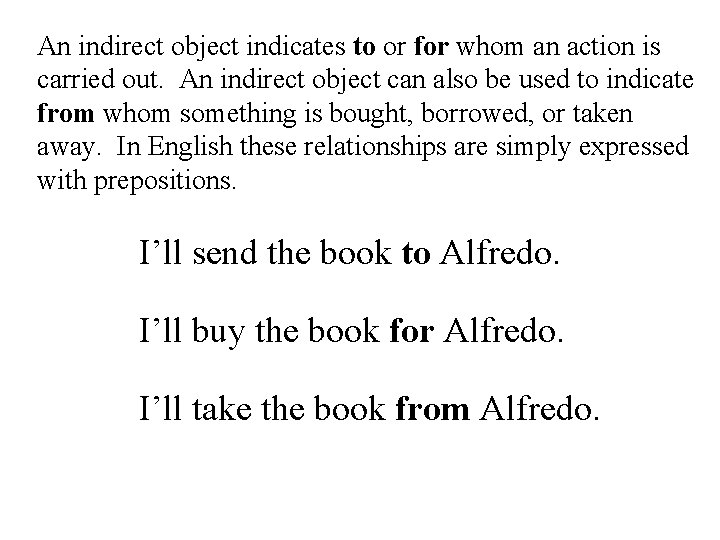 An indirect object indicates to or for whom an action is carried out. An indirect object can also be used to indicate from whom something is bought, borrowed, or taken away. In English these relationships are simply expressed with prepositions.

I’ll send the book to Alfredo.

I’ll buy the book for Alfredo.

I’ll take the book from Alfredo.